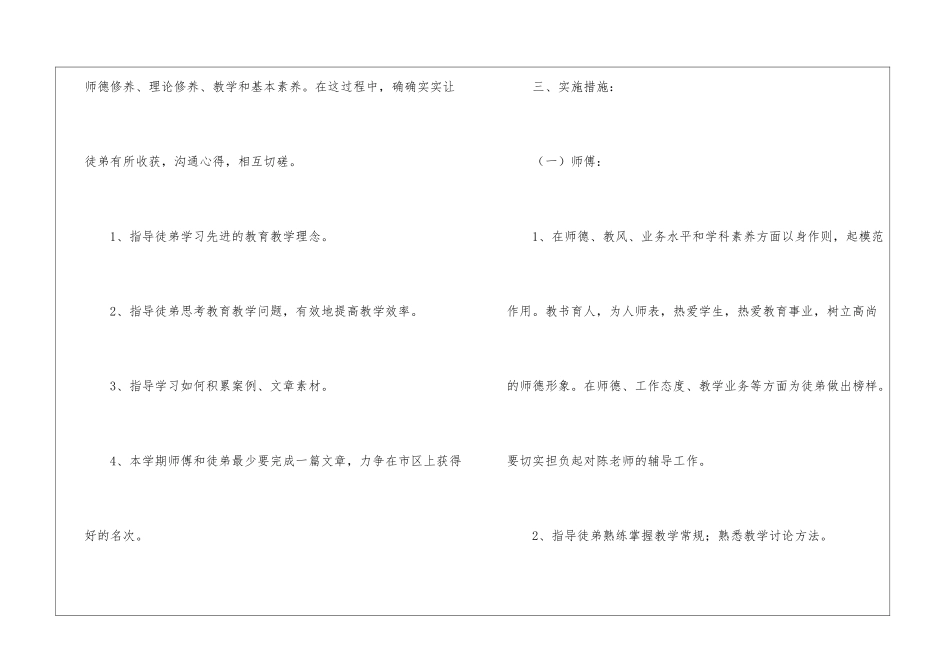 师德修养、理论修养、教学和基本素养。在这过程中，确确实实让徒弟有所收获，沟通心得，相互切磋。

1、指导徒弟学习先进的教育教学理念。

2、指导徒弟思考教育教学问题，有效地提高教学效率。

3、指导学习如何积累案例、文章素材。

4、本学期师傅和徒弟最少要完成一篇文章，力争在市区上获得好的名次。

三、实施措施：

（一）师傅：

1、在师德、教风、业务水平和学科素养方面以身作则，起模范作用。教书育人，为人师表，热爱学生，热爱教育事业，树立高尚的师德形象。在师德、工作态度、教学业务等方面为徒弟做出榜样。要切实担负起对陈老师的辅导工作。

2、指导徒弟熟练掌握教学常规；熟悉教学讨论方法。